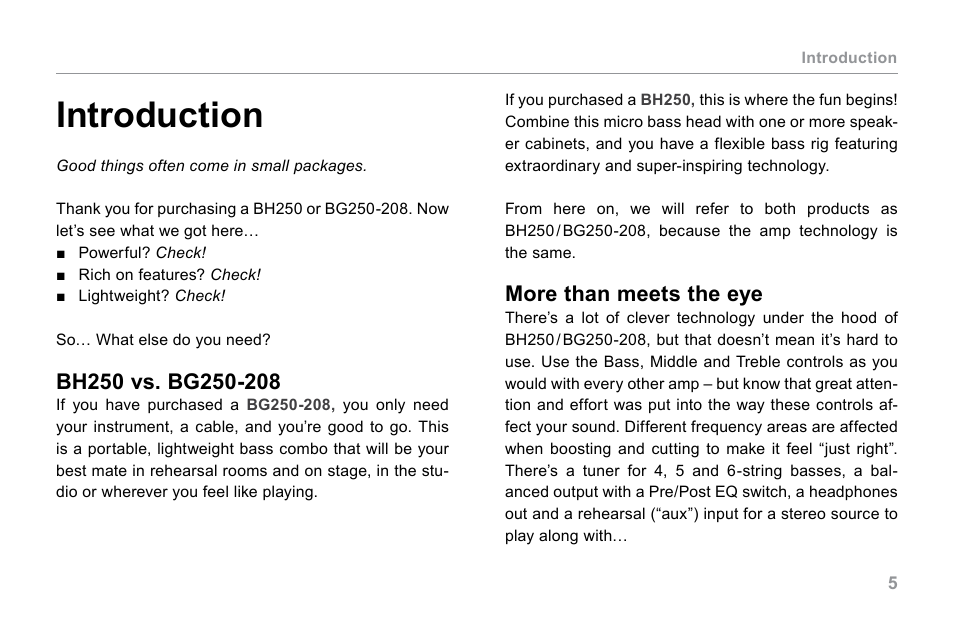 Introduction

Introduction

Good things often come in small packages.

Thank you for purchasing a BH250 or BG250-208. Now let's see what we got here…

■ Powerful? Check!
■ Rich on features? Check!
■ Lightweight? Check!

So… What else do you need?

BH250 vs. BG250-208

If you have purchased a BG250-208, you only need your instrument, a cable, and you're good to go. This is a portable, lightweight bass combo that will be your best mate in rehearsal rooms and on stage, in the studio or wherever you feel like playing.

If you purchased a BH250, this is where the fun begins! Combine this micro bass head with one or more speaker cabinets, and you have a flexible bass rig featuring extraordinary and super-inspiring technology.

From here on, we will refer to both products as BH250 / BG250-208, because the amp technology is the same.

More than meets the eye

There's a lot of clever technology under the hood of BH250 / BG250-208, but that doesn't mean it's hard to use. Use the Bass, Middle and Treble controls as you would with every other amp – but know that great attention and effort was put into the way these controls affect your sound. Different frequency areas are affected when boosting and cutting to make it feel "just right". There's a tuner for 4, 5 and 6-string basses, a balanced output with a Pre/Post EQ switch, a headphones out and a rehearsal ("aux") input for a stereo source to play along with…

5